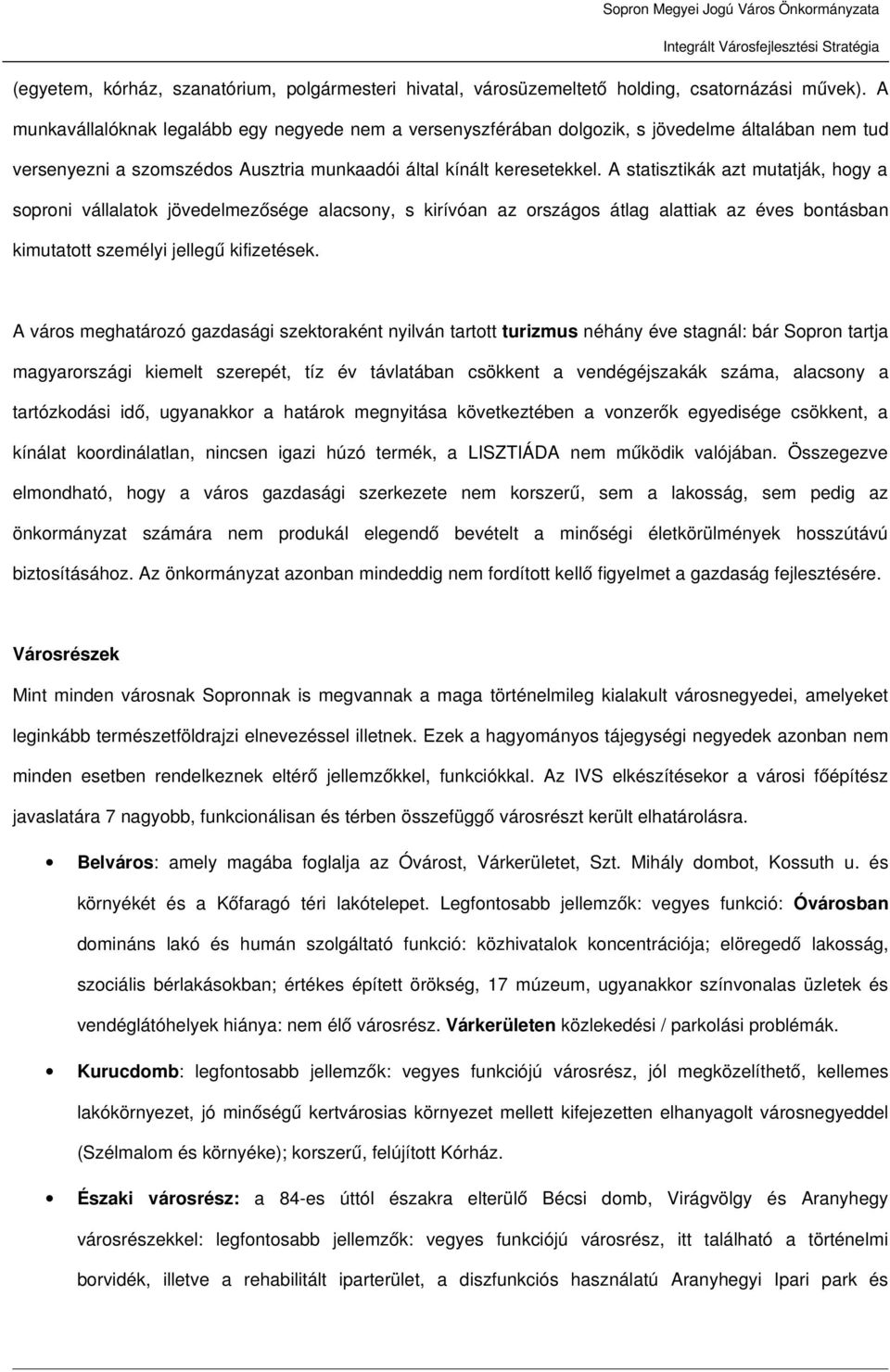 Sopron Megyei Jogú Város Önkormányzata
Integrált Városfejlesztési Stratégia

(egyetem, kórház, szanatórium, polgármesteri hivatal, városüzemeltető holding, csatornázási művek). A munkavállalóknak legalább egy negyede nem a versenyszférában dolgozik, s jövedelme általában nem tud versenyezni a szomszédos Ausztria munkaadói által kínált keresetekkel. A statisztikák azt mutatják, hogy a soproni vállalatok jövedelmezősége alacsony, s kirívóan az országos átlag alattiak az éves bontásban kimutatott személyi jellegű kifizetések.

A város meghatározó gazdasági szektoraként nyilván tartott turizmus néhány éve stagnál: bár Sopron tartja magyarországi kiemelt szerepét, tíz év távlatában csökkent a vendégéjszakák száma, alacsony a tartózkodási idő, ugyanakkor a határok megnyitása következtében a vonzerők egyedisége csökkent, a kínálat koordinálatlan, nincsen igazi húzó termék, a LISZTIÁDA nem működik valójában. Összegezve elmondható, hogy a város gazdasági szerkezete nem korszerű, sem a lakosság, sem pedig az önkormányzat számára nem produkál elegendő bevételt a minőségi életkörülmények hosszútávú biztosításához. Az önkormányzat azonban mindeddig nem fordított kellő figyelmet a gazdaság fejlesztésére.

Városrészek

Mint minden városnak Sopronnak is megvannak a maga történelmileg kialakult városnegyedei, amelyeket leginkább természetföldrajzi elnevezéssel illetnek. Ezek a hagyományos tájegységi negyedek azonban nem minden esetben rendelkeznek eltérő jellemzőkkel, funkciókkal. Az IVS elkészítésekor a városi főépítész javaslatára 7 nagyobb, funkcionálisan és térben összefüggő városrészt került elhatárolásra.

• Belváros: amely magába foglalja az Óvárost, Várkerületet, Szt. Mihály dombot, Kossuth u. és környékét és a Kőfaragó téri lakótelepet. Legfontosabb jellemzők: vegyes funkció: Óvárosban domináns lakó és humán szolgáltató funkció: közhivatalok koncentrációja; elöregedő lakosság, szociális bérlakásokban; értékes épített örökség, 17 múzeum, ugyanakkor színvonalas üzletek és vendéglátóhelyek hiánya: nem élő városrész. Várkerületen közlekedési / parkolási problémák.

• Kurucdomb: legfontosabb jellemzők: vegyes funkciójú városrész, jól megközelíthető, kellemes lakókörnyezet, jó minőségű kertvárosias környezet mellett kifejezetten elhanyagolt városnegyeddel (Szélmalom és környéke); korszerű, felújított Kórház.

• Északi városrész: a 84-es úttól északra elterülő Bécsi domb, Virágvölgy és Aranyhegy városrészekkel: legfontosabb jellemzők: vegyes funkciójú városrész, itt található a történelmi borvidék, illetve a rehabilitált iparterület, a diszfunkciós használatú Aranyhegyi Ipari park és